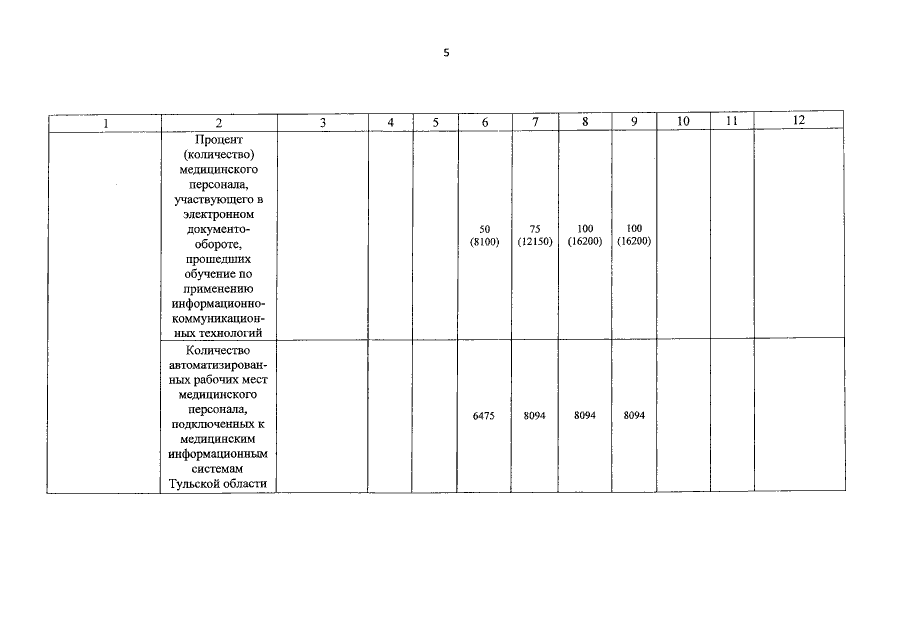 5

| 1 | 2 | 3 | 4 | 5 | 6 | 7 | 8 | 9 | 10 | 11 | 12 |
|---|---|---|---|---|---|---|---|---|---|---|---|
| | Процент (количество) медицинского персонала, участвующего в электронном документообороте, прошедших обучение по применению информационно-коммуникационных технологий | | | | 50 (8100) | 75 (12150) | 100 (16200) | 100 (16200) | | | |
| | Количество автоматизированных рабочих мест медицинского персонала, подключенных к медицинским информационным системам Тульской области | | | | 6475 | 8094 | 8094 | 8094 | | | |